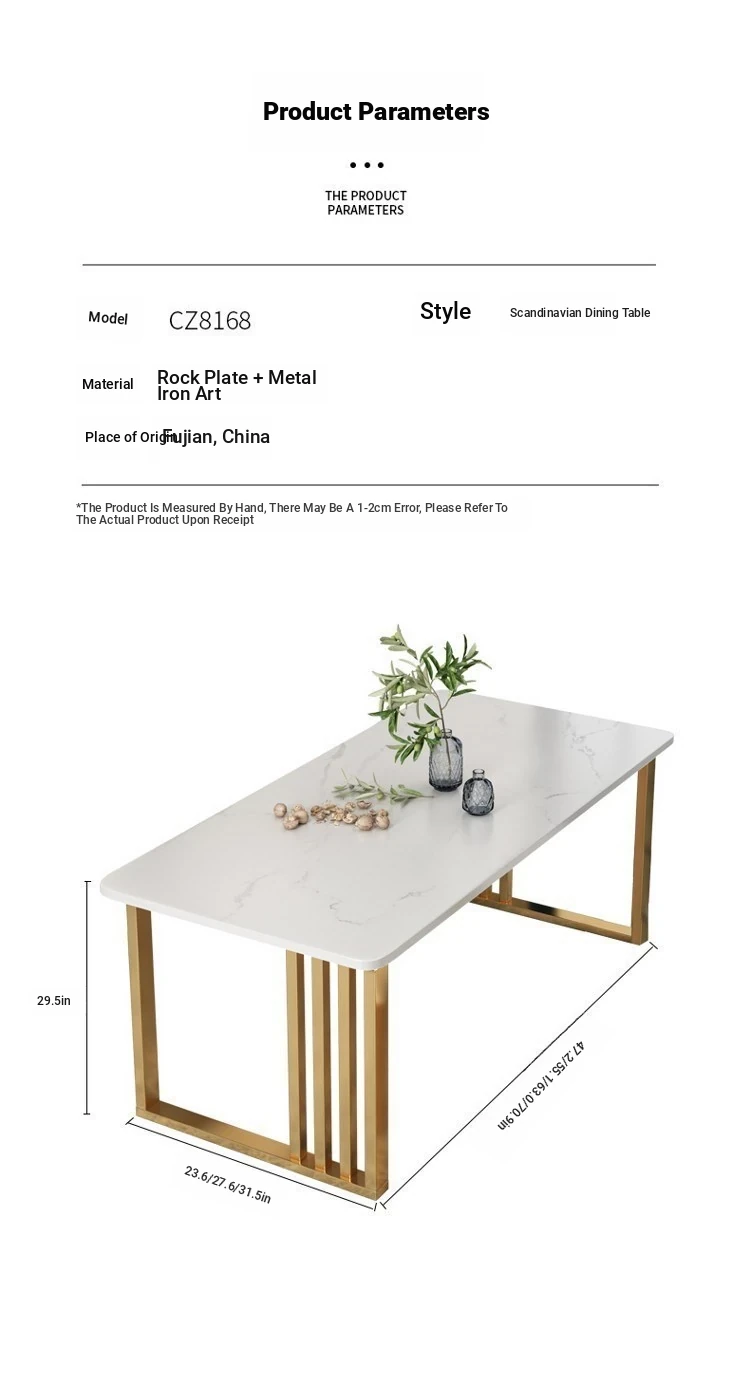 Product Parameters

• • •

THE PRODUCT PARAMETERS

Model CZ8168

Style Scandinavian Dining Table

Material Rock Plate + Metal Iron Art

Place of Origin Fujian, China

*The Product Is Measured By Hand, There May Be A 1-2cm Error, Please Refer To The Actual Product Upon Receipt

29.5in

23.6/27.6/31.5in

47.2/55.1/63.0/70.9in